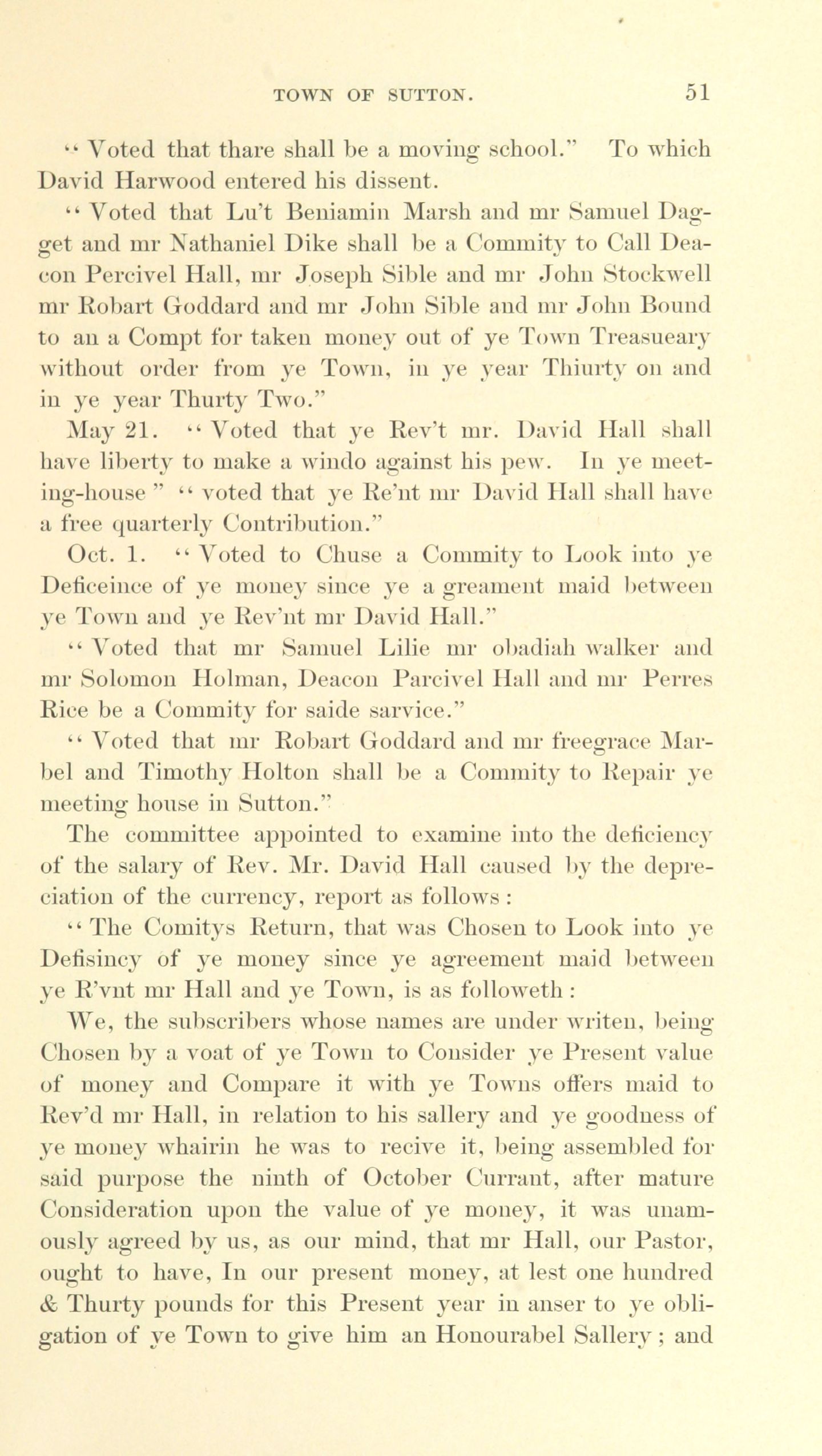 TOWN OF SUTTON. 51

"Voted that thare shall be a moving school." To which David Harwood entered his dissent.

"Voted that Lu't Beniamin Marsh and mr Samuel Dagget and mr Nathaniel Dike shall be a Commity to Call Deacon Percivel Hall, mr Joseph Sible and mr John Stockwell mr Robart Goddard and mr John Sible and mr John Bound to an a Compt for taken money out of ye Town Treasueary without order from ye Town, in ye year Thiurty on and in ye year Thurty Two."

May 21. "Voted that ye Rev't mr. David Hall shall have liberty to make a windo against his pew. In ye meeting-house" "voted that ye Re'nt mr David Hall shall have a free quarterly Contribution."

Oct. 1. "Voted to Chuse a Commity to Look into ye Deficeince of ye money since ye a greament maid between ye Town and ye Rev'nt mr David Hall."

"Voted that mr Samuel Lilie mr obadiah walker and mr Solomon Holman, Deacon Parcivel Hall and mr Perres Rice be a Commity for saide sarvice."

"Voted that mr Robart Goddard and mr freegrace Marbel and Timothy Holton shall be a Commity to Repair ye meeting house in Sutton."

The committee appointed to examine into the deficiency of the salary of Rev. Mr. David Hall caused by the depreciation of the currency, report as follows:

"The Comitys Return, that was Chosen to Look into ye Defisincy of ye money since ye agreement maid between ye R'vnt mr Hall and ye Town, is as followeth:

We, the subscribers whose names are under writen, being Chosen by a voat of ye Town to Consider ye Present value of money and Compare it with ye Towns offers maid to Rev'd mr Hall, in relation to his sallery and ye goodness of ye money whairin he was to recive it, being assembled for said purpose the ninth of October Currant, after mature Consideration upon the value of ye money, it was unamously agreed by us, as our mind, that mr Hall, our Pastor, ought to have, In our present money, at lest one hundred & Thurty pounds for this Present year in anser to ye obligation of ye Town to give him an Honourabel Sallery; and